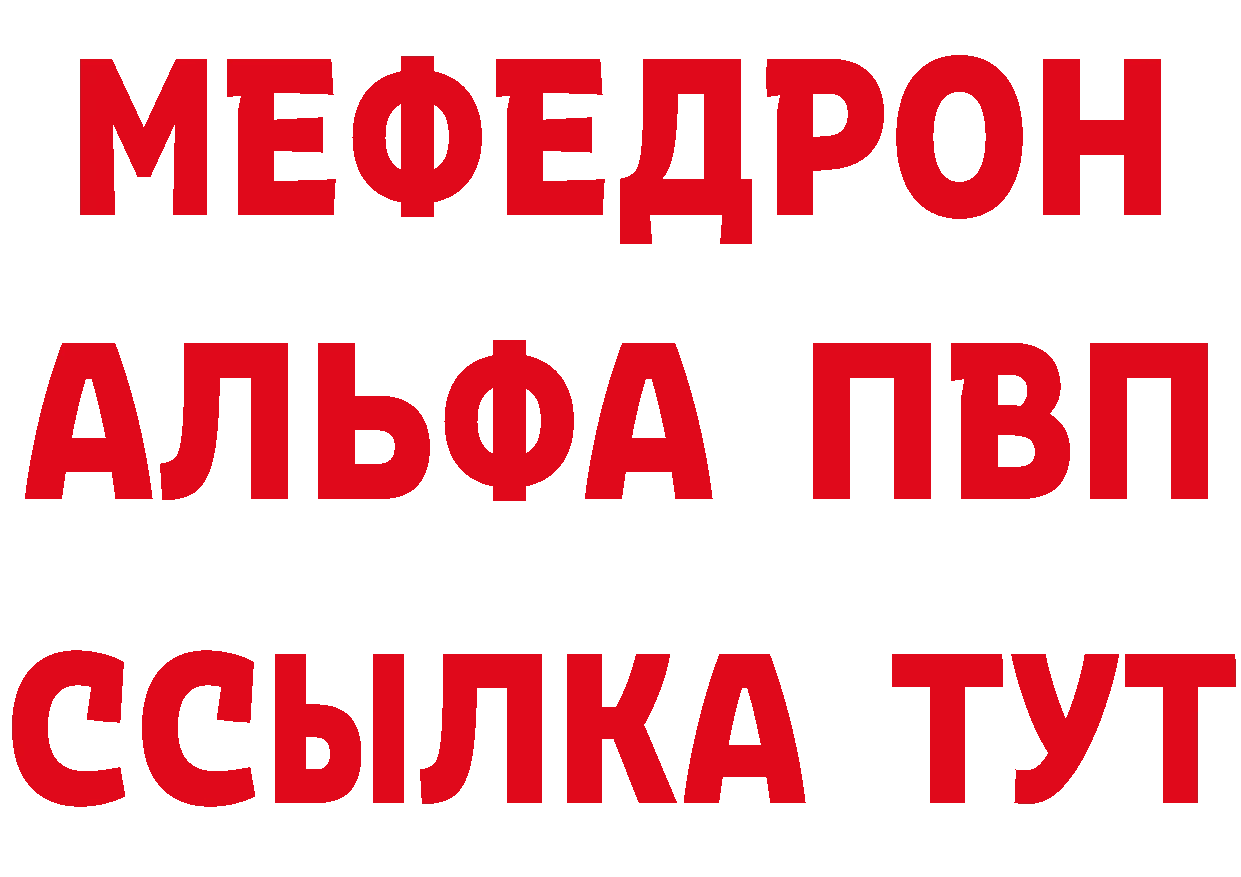 МЕФЕДРОН
АЛЬФА ПВП
ССЫЛКА ТУТ